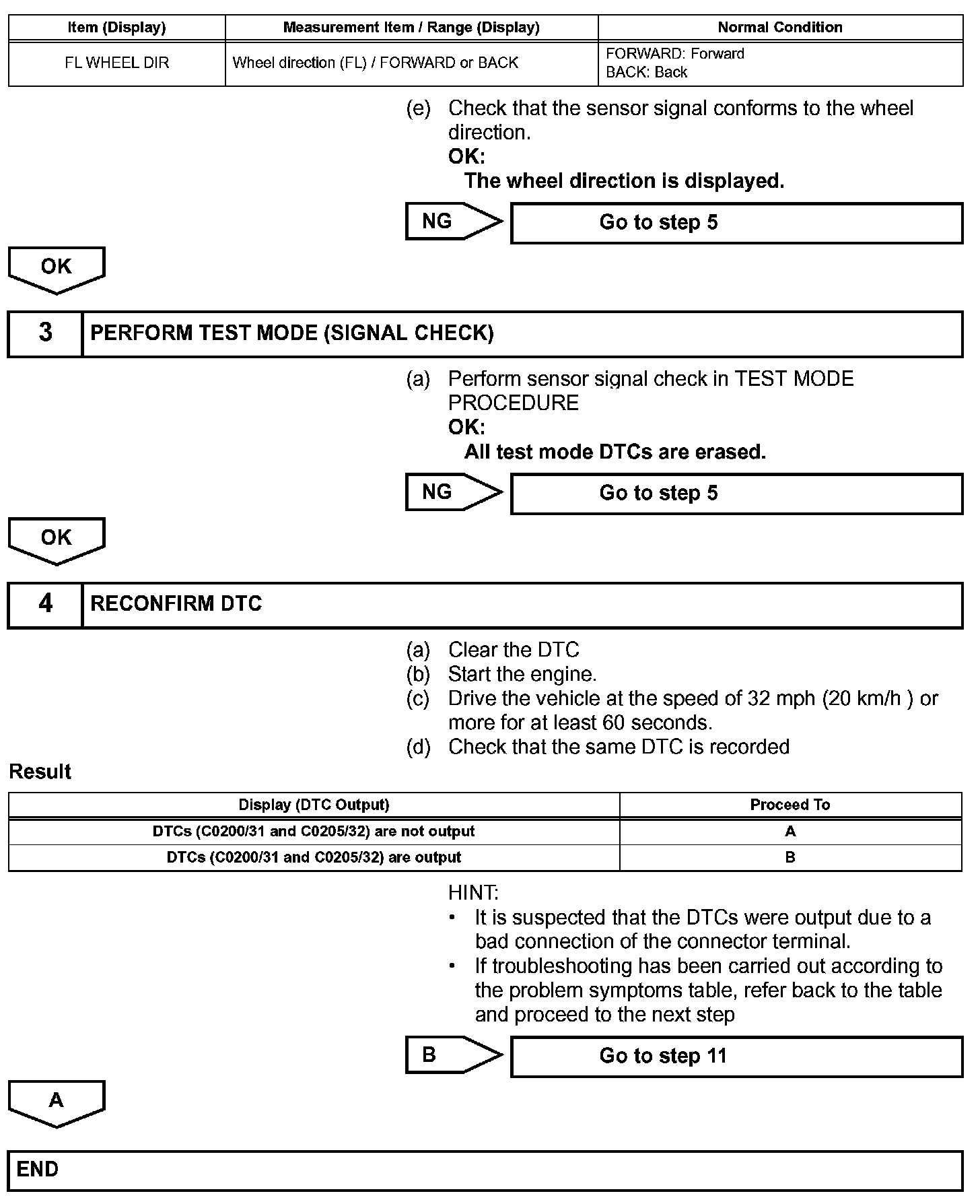 | Item (Display) | Measurement Item / Range (Display) | Normal Condition |
|---|---|---|
| FL WHEEL DIR | Wheel direction (FL) / FORWARD or BACK | FORWARD: Forward BACK: Back |

(e) Check that the sensor signal conforms to the wheel direction.
OK:
The wheel direction is displayed.

NG

Go to step 5

OK

3 PERFORM TEST MODE (SIGNAL CHECK)

(a) Perform sensor signal check in TEST MODE PROCEDURE
OK:
All test mode DTCs are erased.

NG

Go to step 5

OK

4 RECONFIRM DTC

(a) Clear the DTC
(b) Start the engine.
(c) Drive the vehicle at the speed of 32 mph (20 km/h ) or more for at least 60 seconds.
(d) Check that the same DTC is recorded

Result

| Display (DTC Output) | Proceed To |
|---|---|
| DTCs (C0200/31 and C0205/32) are not output | A |
| DTCs (C0200/31 and C0205/32) are output | B |

HINT:
• It is suspected that the DTCs were output due to a bad connection of the connector terminal.
• If troubleshooting has been carried out according to the problem symptoms table, refer back to the table and proceed to the next step

B

Go to step 11

A

END